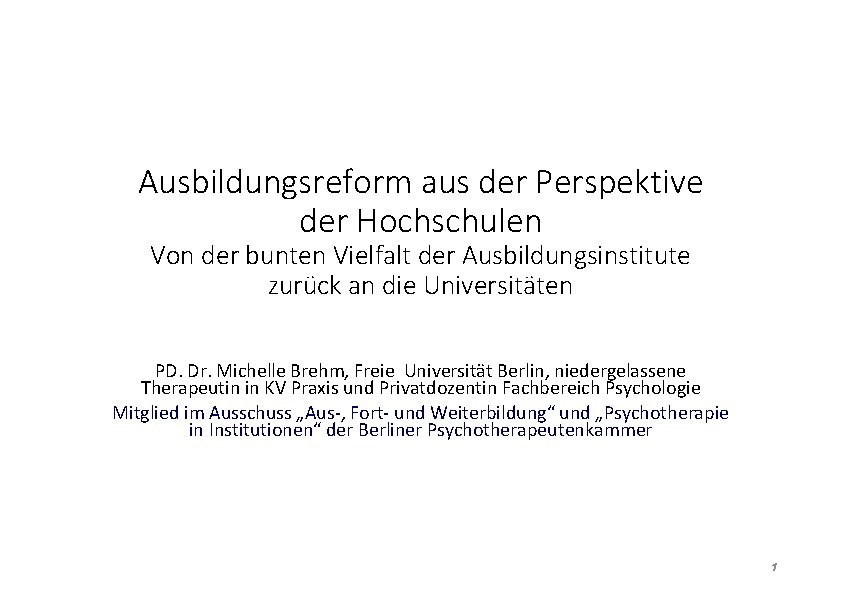 Ausbildungsreform aus der Perspektive der Hochschulen
Von der bunten Vielfalt der Ausbildungsinstitute zurück an die Universitäten

PD. Dr. Michelle Brehm, Freie Universität Berlin, niedergelassene Therapeutin in KV Praxis und Privatdozentin Fachbereich Psychologie
Mitglied im Ausschuss „Aus-, Fort- und Weiterbildung“ und „Psychotherapie in Institutionen“ der Berliner Psychotherapeutenkammer

1